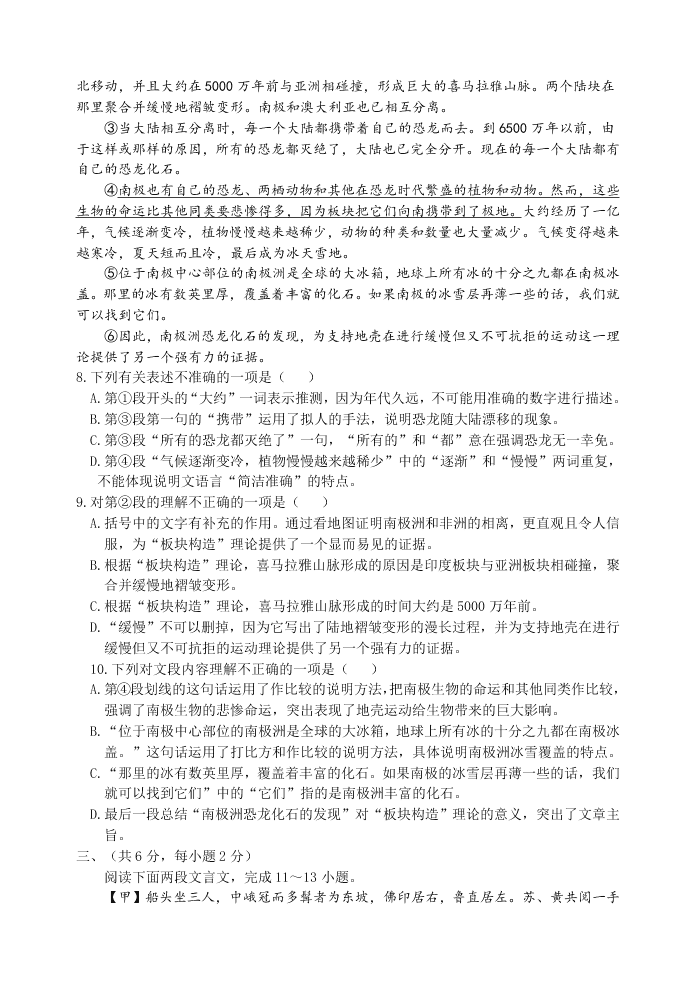 北移动，并且大约在5000万年前与亚洲相碰撞，形成巨大的喜马拉雅山脉。两个陆块在那里聚合并缓慢地褶皱变形。南极和澳大利亚也已相互分离。

③当大陆相互分离时，每一个大陆都携带着自己的恐龙而去。到6500万年以前，由于这样或那样的原因，所有的恐龙都灭绝了，大陆也已完全分开。现在的每一个大陆都有自己的恐龙化石。

④南极也有自己的恐龙、两栖动物和其他在恐龙时代繁盛的植物和动物。然而，这些生物的命运比其他同类要悲惨得多，因为板块把它们向南携带到了极地。大约经历了一亿年，气候逐渐变冷，植物慢慢越来越稀少，动物的种类和数量也大量减少。气候变得越来越寒冷，夏天短而且冷，最后成为冰天雪地。

⑤位于南极中心部位的南极洲是全球的大冰箱，地球上所有冰的十分之九都在南极冰盖。那里的冰有数英里厚，覆盖着丰富的化石。如果南极的冰雪层再薄一些的话，我们就可以找到它们。

⑥因此，南极洲恐龙化石的发现，为支持地壳在进行缓慢但又不可抗拒的运动这一理论提供了另一个强有力的证据。

8. 下列有关表述不准确的一项是（　　）
A. 第①段开头的“大约”一词表示推测，因为年代久远，不可能用准确的数字进行描述。
B. 第③段第一句的“携带”运用了拟人的手法，说明恐龙随大陆漂移的现象。
C. 第③段“所有的恐龙都灭绝了”一句，“所有的”和“都”意在强调恐龙无一幸免。
D. 第④段“气候逐渐变冷，植物慢慢越来越稀少”中的“逐渐”和“慢慢”两词重复，不能体现说明文语言“简洁准确”的特点。

9. 对第②段的理解不正确的一项是（　　）
A. 括号中的文字有补充的作用。通过看地图证明南极洲和非洲的相离，更直观且令人信服，为“板块构造”理论提供了一个显而易见的证据。
B. 根据“板块构造”理论，喜马拉雅山脉形成的原因是印度板块与亚洲板块相碰撞，聚合并缓慢地褶皱变形。
C. 根据“板块构造”理论，喜马拉雅山脉形成的时间大约是5000万年前。
D. “缓慢”不可以删掉，因为它写出了陆地褶皱变形的漫长过程，并为支持地壳在进行缓慢但又不可抗拒的运动理论提供了另一个强有力的证据。

10. 下列对文段内容理解不正确的一项是（　　）
A. 第④段划线的这句话运用了作比较的说明方法，把南极生物的命运和其他同类作比较，强调了南极生物的悲惨命运，突出表现了地壳运动给生物带来的巨大影响。
B. “位于南极中心部位的南极洲是全球的大冰箱，地球上所有冰的十分之九都在南极冰盖。”这句话运用了打比方和作比较的说明方法，具体说明南极洲冰雪覆盖的特点。
C. “那里的冰有数英里厚，覆盖着丰富的化石。如果南极的冰雪层再薄一些的话，我们就可以找到它们”中的“它们”指的是南极洲丰富的化石。
D. 最后一段总结“南极洲恐龙化石的发现”对“板块构造”理论的意义，突出了文章主旨。

三、（共6分，每小题2分）
阅读下面两段文言文，完成11～13小题。

【甲】船头坐三人，中峨冠而多髯者为东坡，佛印居右，鲁直居左。苏、黄共阅一手